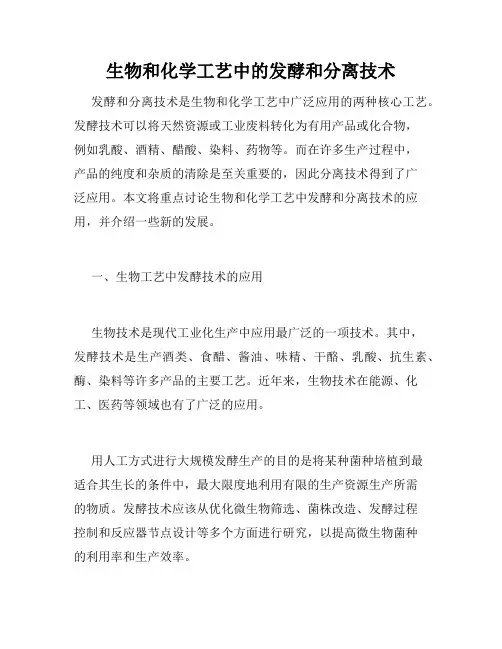 生物和化学工艺中的发酵和分离技术

发酵和分离技术是生物和化学工艺中广泛应用的两种核心工艺。发酵技术可以将天然资源或工业废料转化为有用产品或化合物，例如乳酸、酒精、醋酸、染料、药物等。而在许多生产过程中，产品的纯度和杂质的清除是至关重要的，因此分离技术得到了广泛应用。本文将重点讨论生物和化学工艺中发酵和分离技术的应用，并介绍一些新的发展。

一、生物工艺中发酵技术的应用

生物技术是现代工业化生产中应用最广泛的一项技术。其中，发酵技术是生产酒类、食醋、酱油、味精、干酪、乳酸、抗生素、酶、染料等许多产品的主要工艺。近年来，生物技术在能源、化工、医药等领域也有了广泛的应用。

用人工方式进行大规模发酵生产的目的是将某种菌种培植到最适合其生长的条件中，最大限度地利用有限的生产资源生产所需的物质。发酵技术应该从优化微生物筛选、菌株改造、发酵过程控制和反应器节点设计等多个方面进行研究，以提高微生物菌种的利用率和生产效率。